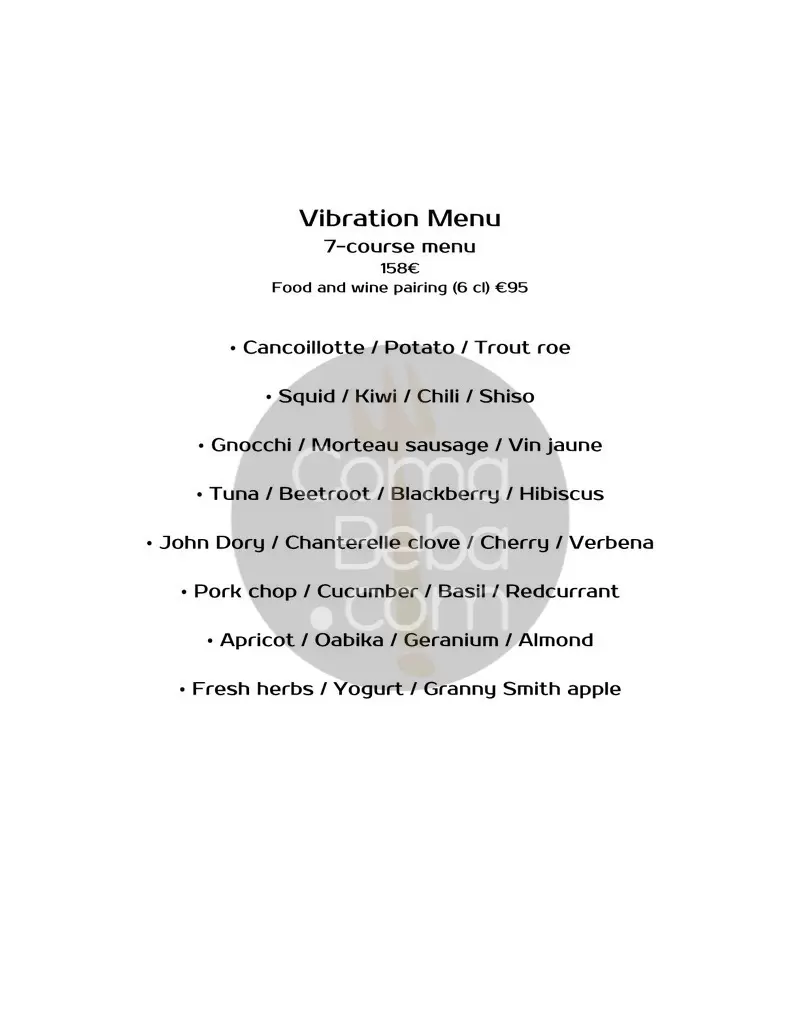 Vibration Menu
7-course menu
158€
Food and wine pairing (6 cl) €95

• Cancoillotte / Potato / Trout roe

• Squid / Kiwi / Chili / Shiso

• Gnocchi / Morteau sausage / Vin jaune

• Tuna / Beetroot / Blackberry / Hibiscus

• John Dory / Chanterelle clove / Cherry / Verbena

• Pork chop / Cucumber / Basil / Redcurrant

• Apricot / Oabika / Geranium / Almond

• Fresh herbs / Yogurt / Granny Smith apple

Coma Beba .com